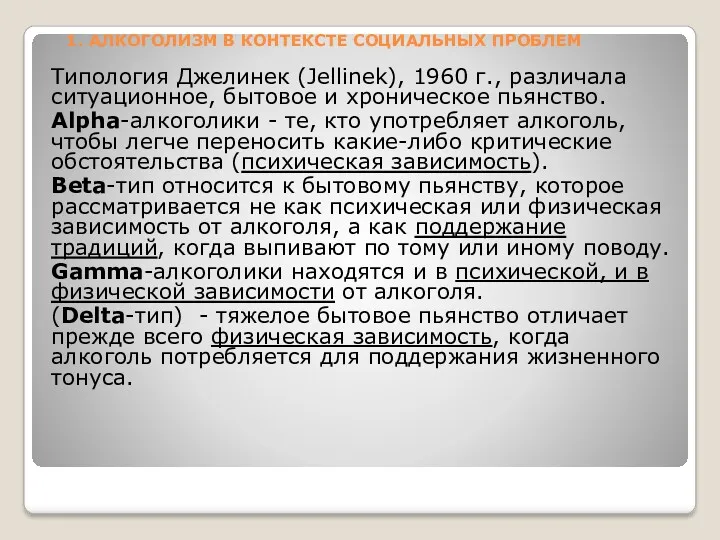 1. АЛКОГОЛИЗМ В КОНТЕКСТЕ СОЦИАЛЬНЫХ ПРОБЛЕМ

Типология Джелинек (Jellinek), 1960 г., различала ситуационное, бытовое и хроническое пьянство.

Alpha-алкоголики - те, кто употребляет алкоголь, чтобы легче переносить какие-либо критические обстоятельства (психическая зависимость).

Beta-тип относится к бытовому пьянству, которое рассматривается не как психическая или физическая зависимость от алкоголя, а как поддержание традиций, когда выпивают по тому или иному поводу.

Gamma-алкоголики находятся и в психической, и в физической зависимости от алкоголя.

(Delta-тип) - тяжелое бытовое пьянство отличает прежде всего физическая зависимость, когда алкоголь потребляется для поддержания жизненного тонуса.